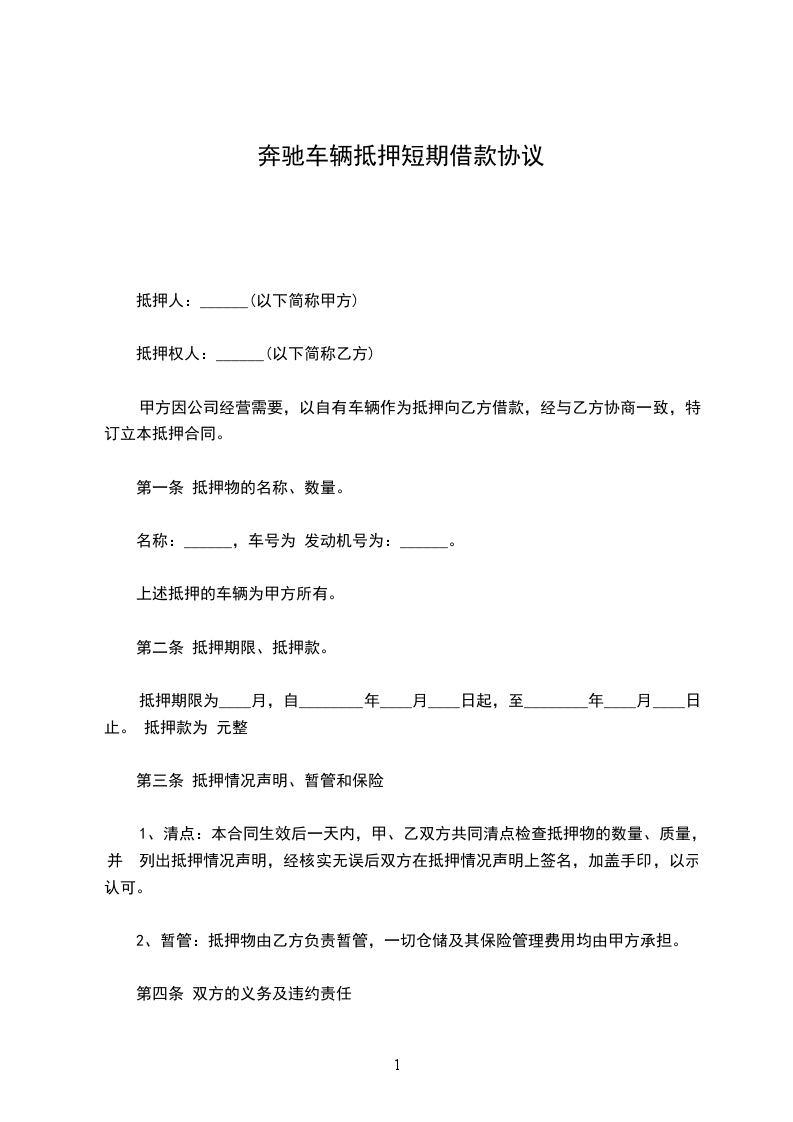 奔驰车辆抵押短期借款协议

抵押人：______(以下简称甲方)

抵押权人：______(以下简称乙方)

甲方因公司经营需要，以自有车辆作为抵押向乙方借款，经与乙方协商一致，特订立本抵押合同。

第一条 抵押物的名称、数量。

名称：______，车号为 发动机号为：______。

上述抵押的车辆为甲方所有。

第二条 抵押期限、抵押款。

抵押期限为____月，自________年____月____日起，至________年____月____日止。 抵押款为 元整

第三条 抵押情况声明、暂管和保险

1、清点：本合同生效后一天内，甲、乙双方共同清点检查抵押物的数量、质量，并 列出抵押情况声明，经核实无误后双方在抵押情况声明上签名，加盖手印，以示认可。

2、暂管：抵押物由乙方负责暂管，一切仓储及其保险管理费用均由甲方承担。

第四条 双方的义务及违约责任

1